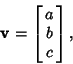 $\mathbf{v} = \begin{bmatrix} a \\ b \\ c \end{bmatrix},$